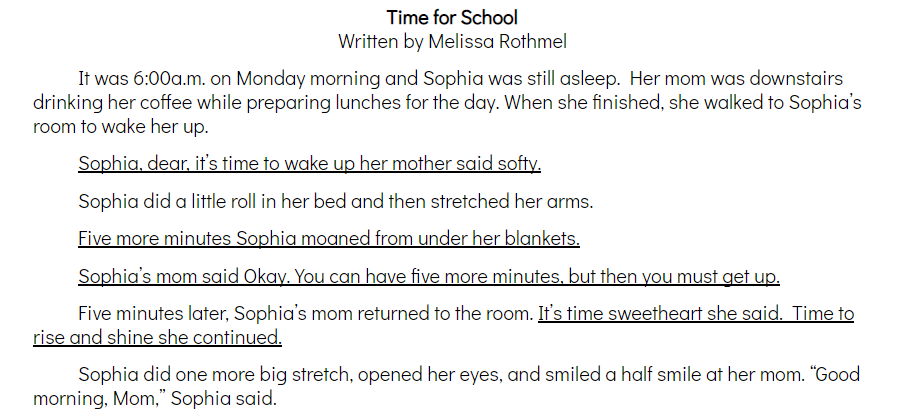 Time for School
Written by Melissa Rothmel

It was 6:00a.m. on Monday morning and Sophia was still asleep. Her mom was downstairs drinking her coffee while preparing lunches for the day. When she finished, she walked to Sophia's room to wake her up.

Sophia, dear, it's time to wake up her mother said softy.

Sophia did a little roll in her bed and then stretched her arms.

Five more minutes Sophia moaned from under her blankets.

Sophia's mom said Okay. You can have five more minutes, but then you must get up.

Five minutes later, Sophia's mom returned to the room. It's time sweetheart she said. Time to rise and shine she continued.

Sophia did one more big stretch, opened her eyes, and smiled a half smile at her mom. "Good morning, Mom," Sophia said.